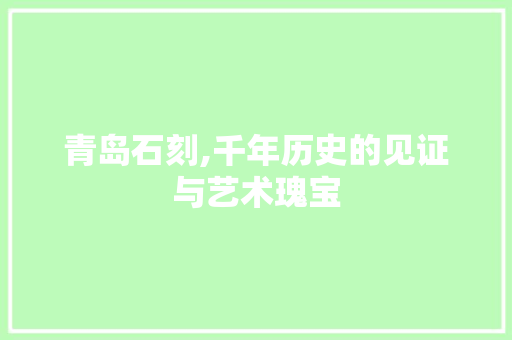 青岛石刻,千年历史的见证与艺术瑰宝